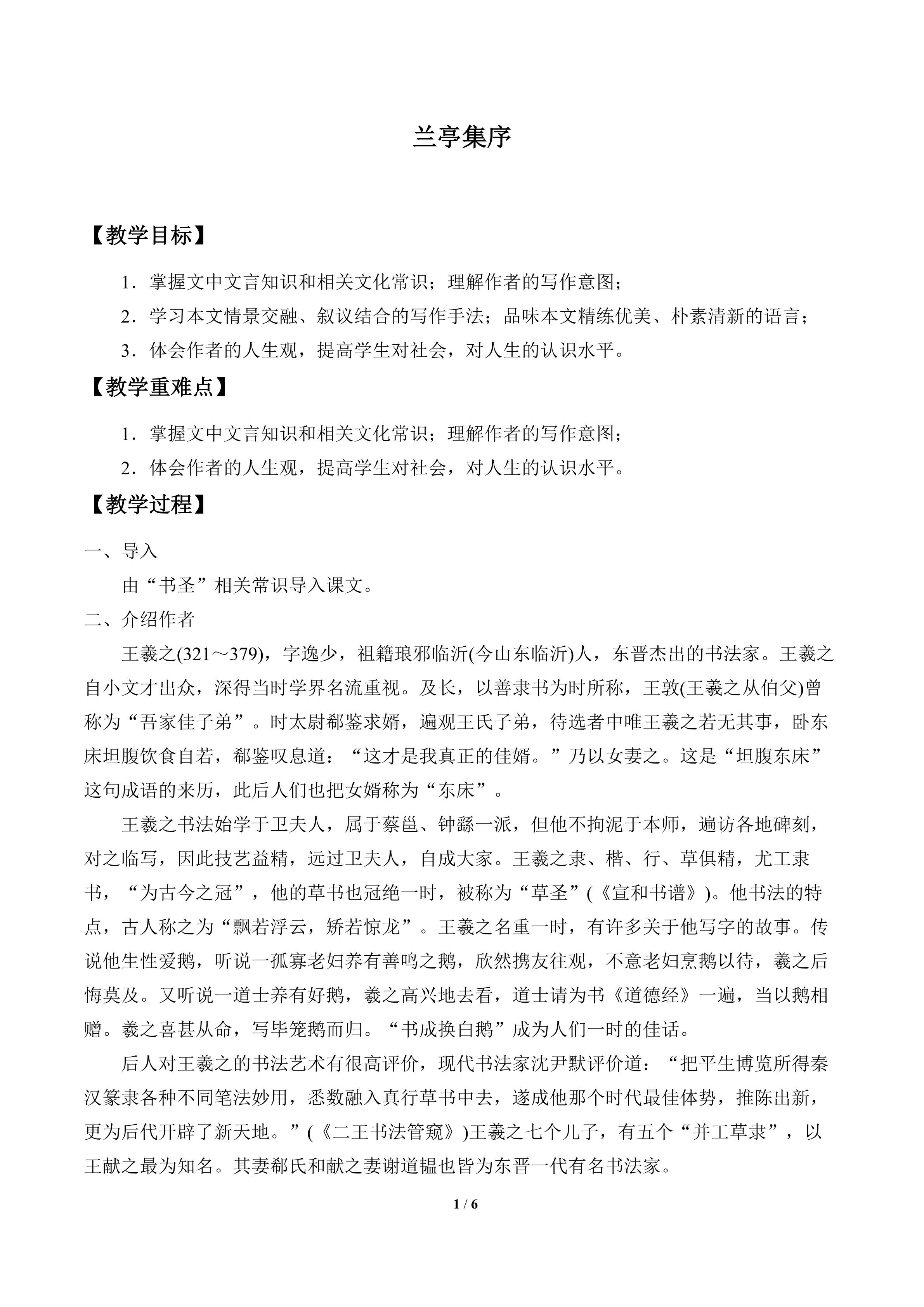 兰亭集序

【教学目标】

1．掌握文中文言知识和相关文化常识；理解作者的写作意图；

2．学习本文情景交融、叙议结合的写作手法；品味本文精练优美、朴素清新的语言；

3．体会作者的人生观，提高学生对社会，对人生的认识水平。

【教学重难点】

1．掌握文中文言知识和相关文化常识；理解作者的写作意图；

2．体会作者的人生观，提高学生对社会，对人生的认识水平。

【教学过程】

一、导入

由“书圣”相关常识导入课文。

二、介绍作者

王羲之(321～379)，字逸少，祖籍琅邪临沂(今山东临沂)人，东晋杰出的书法家。王羲之自小文才出众，深得当时学界名流重视。及长，以善隶书为时所称，王敦(王羲之从伯父)曾称为“吾家佳子弟”。时太尉郗鉴求婿，遍观王氏子弟，待选者中唯王羲之若无其事，卧东床坦腹饮食自若，郗鉴叹息道：“这才是我真正的佳婿。”乃以女妻之。这是“坦腹东床”这句成语的来历，此后人们也把女婿称为“东床”。

王羲之书法始学于卫夫人，属于蔡邕、钟繇一派，但他不拘泥于本师，遍访各地碑刻，对之临写，因此技艺益精，远过卫夫人，自成大家。王羲之隶、楷、行、草俱精，尤工隶书，“为古今之冠”，他的草书也冠绝一时，被称为“草圣”(《宣和书谱》)。他书法的特点，古人称之为“飘若浮云，矫若惊龙”。王羲之名重一时，有许多关于他写字的故事。传说他生性爱鹅，听说一孤寡老妇养有善鸣之鹅，欣然携友往观，不意老妇烹鹅以待，羲之后悔莫及。又听说一道士养有好鹅，羲之高兴地去看，道士请为书《道德经》一遍，当以鹅相赠。羲之喜甚从命，写毕笼鹅而归。“书成换白鹅”成为人们一时的佳话。

后人对王羲之的书法艺术有很高评价，现代书法家沈尹默评价道：“把平生博览所得秦汉篆隶各种不同笔法妙用，悉数融入真行草书中去，遂成他那个时代最佳体势，推陈出新，更为后代开辟了新天地。”(《二王书法管窥》)王羲之七个儿子，有五个“并工草隶”，以王献之最为知名。其妻郗氏和献之妻谢道韫也皆为东晋一代有名书法家。

1 / 6